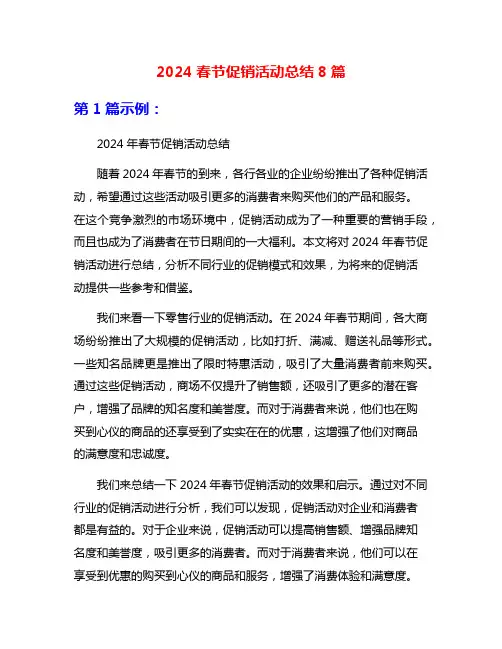 2024 春节促销活动总结 8 篇

第 1 篇示例：

2024 年春节促销活动总结

随着 2024 年春节的到来，各行各业的企业纷纷推出了各种促销活动，希望通过这些活动吸引更多的消费者来购买他们的产品和服务。在这个竞争激烈的市场环境中，促销活动成为了一种重要的营销手段，而且也成为了消费者在节日期间的一大福利。本文将对 2024 年春节促销活动进行总结，分析不同行业的促销模式和效果，为将来的促销活动提供一些参考和借鉴。

我们来看一下零售行业的促销活动。在 2024 年春节期间，各大商场纷纷推出了大规模的促销活动，比如打折、满减、赠送礼品等形式。一些知名品牌更是推出了限时特惠活动，吸引了大量消费者前来购买。通过这些促销活动，商场不仅提升了销售额，还吸引了更多的潜在客户，增强了品牌的知名度和美誉度。而对于消费者来说，他们也在购买到心仪的商品的还享受到了实实在在的优惠，这增强了他们对商品的满意度和忠诚度。

我们来总结一下 2024 年春节促销活动的效果和启示。通过对不同行业的促销活动进行分析，我们可以发现，促销活动对企业和消费者都是有益的。对于企业来说，促销活动可以提高销售额、增强品牌知名度和美誉度，吸引更多的消费者。而对于消费者来说，他们可以在享受到优惠的购买到心仪的商品和服务，增强了消费体验和满意度。